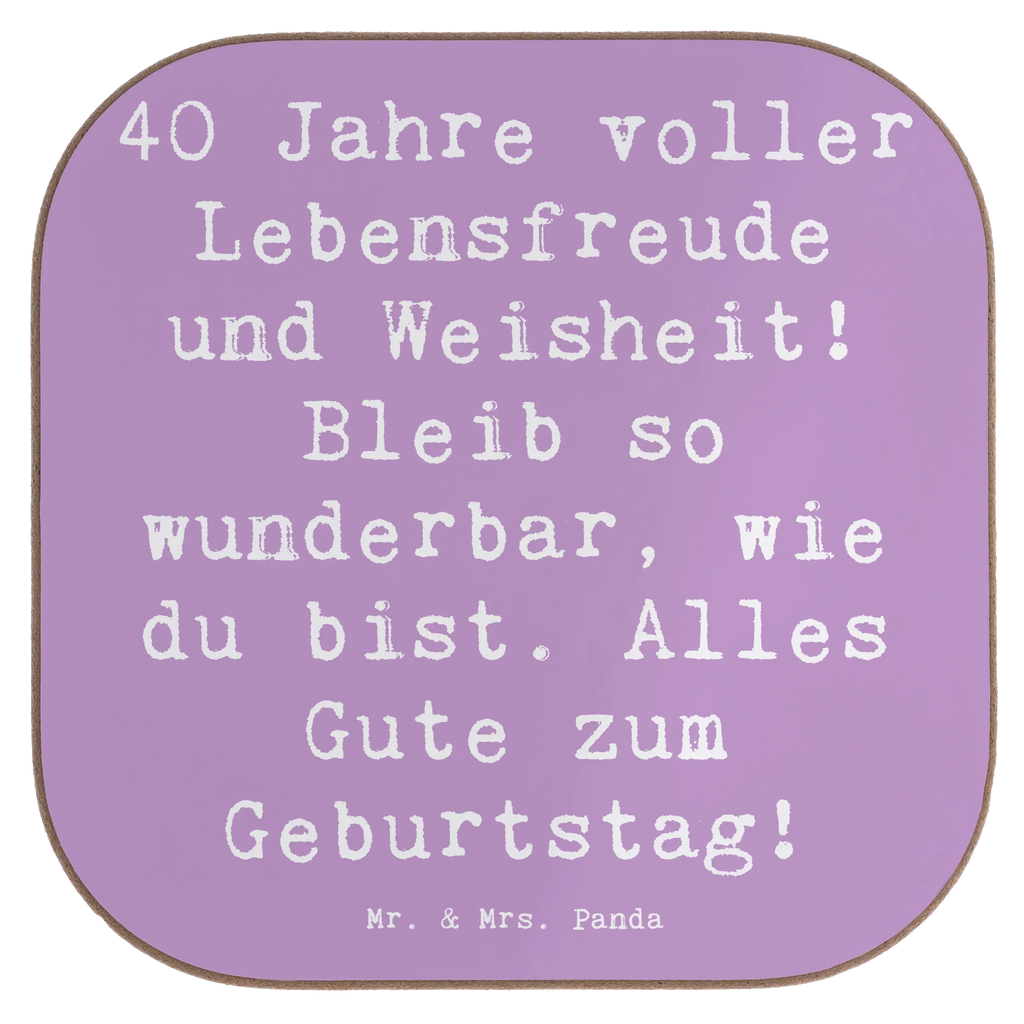 40 Jahre voller Lebensfreude und Weisheit! Bleib so wunderbar, wie du bist. Alles Gute zum Geburtstag!

Mr. & Mrs. Panda